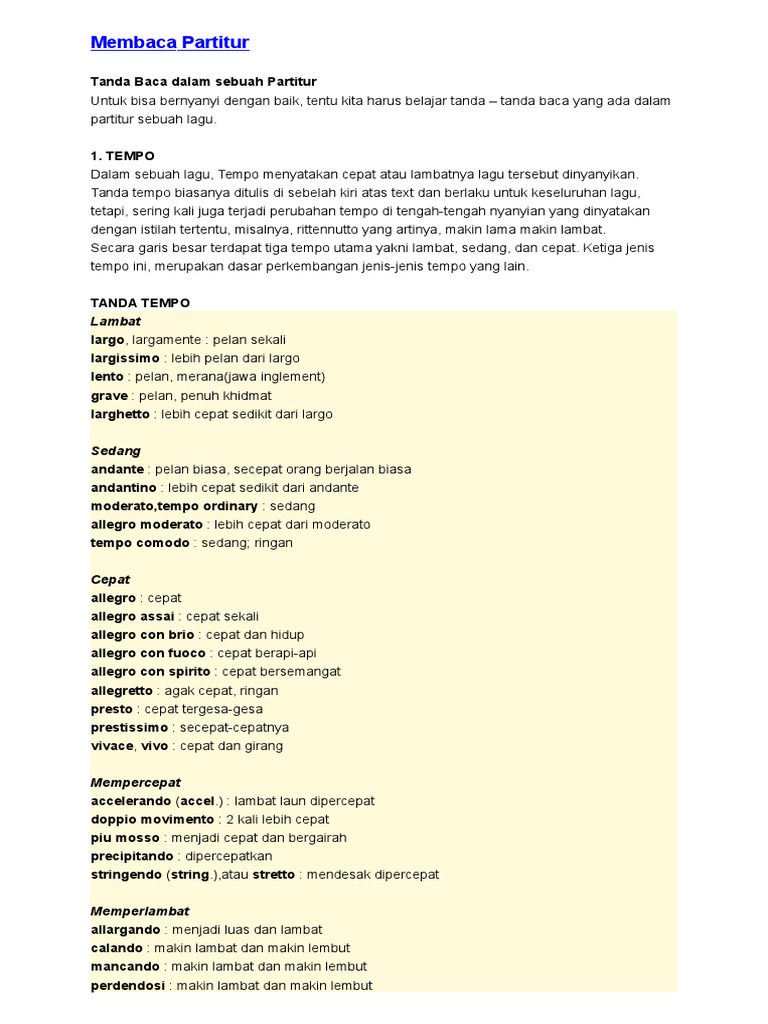 Membaca Partitur

Tanda Baca dalam sebuah Partitur
Untuk bisa bernyanyi dengan baik, tentu kita harus belajar tanda – tanda baca yang ada dalam partitur sebuah lagu.

1. TEMPO
Dalam sebuah lagu, Tempo menyatakan cepat atau lambatnya lagu tersebut dinyanyikan. Tanda tempo biasanya ditulis di sebelah kiri atas text dan berlaku untuk keseluruhan lagu, tetapi, sering kali juga terjadi perubahan tempo di tengah-tengah nyanyian yang dinyatakan dengan istilah tertentu, misalnya, rittennutto yang artinya, makin lama makin lambat.
Secara garis besar terdapat tiga tempo utama yakni lambat, sedang, dan cepat. Ketiga jenis tempo ini, merupakan dasar perkembangan jenis-jenis tempo yang lain.

TANDA TEMPO
Lambat
largo, largamente : pelan sekali
largissimo : lebih pelan dari largo
lento : pelan, merana(jawa inglement)
grave : pelan, penuh khidmat
larghetto : lebih cepat sedikit dari largo

Sedang
andante : pelan biasa, secepat orang berjalan biasa
andantino : lebih cepat sedikit dari andante
moderato,tempo ordinary : sedang
allegro moderato : lebih cepat dari moderato
tempo comodo : sedang; ringan

Cepat
allegro : cepat
allegro assai : cepat sekali
allegro con brio : cepat dan hidup
allegro con fuoco : cepat berapi-api
allegro con spirito : cepat bersemangat
allegretto : agak cepat, ringan
presto : cepat tergesa-gesa
prestissimo : secepat-cepatnya
vivace, vivo : cepat dan girang

Mempercepat
accelerando (accel.) : lambat laun dipercepat
doppio movimento : 2 kali lebih cepat
piu mosso : menjadi cepat dan bergairah
precipitando : dipercepatkan
stringendo (string.),atau stretto : mendesak dipercepat

Memperlambat
allargando : menjadi luas dan lambat
calando : makin lambat dan makin lembut
mancando : makin lambat dan makin lembut
perdendosi : makin lambat dan makin lembut